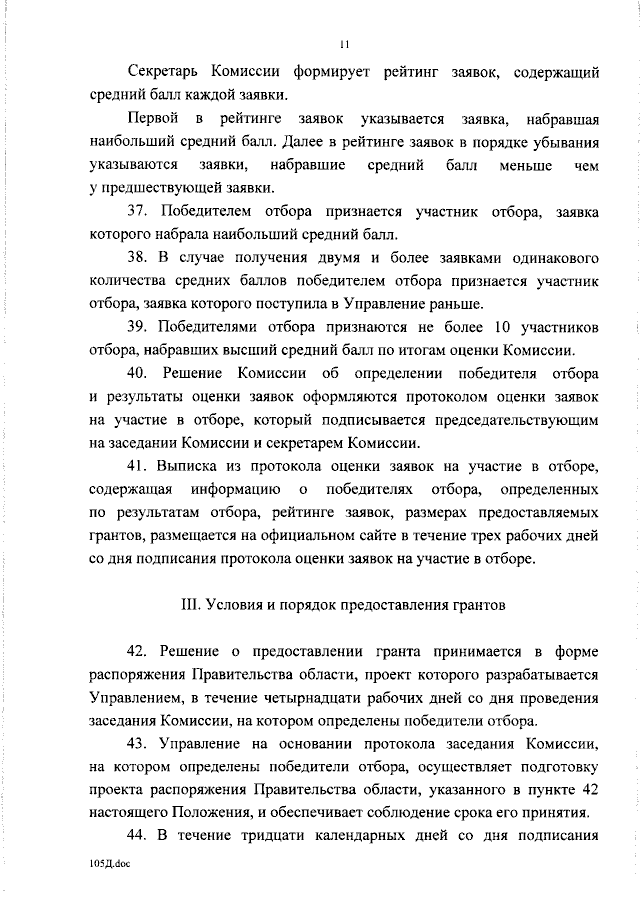 11

Секретарь Комиссии формирует рейтинг заявок, содержащий средний балл каждой заявки.

Первой в рейтинге заявок указывается заявка, набравшая наибольший средний балл. Далее в рейтинге заявок в порядке убывания указываются заявки, набравшие средний балл меньше чем у предшествующей заявки.

37. Победителем отбора признается участник отбора, заявка которого набрала наибольший средний балл.

38. В случае получения двумя и более заявками одинакового количества средних баллов победителем отбора признается участник отбора, заявка которого поступила в Управление раньше.

39. Победителями отбора признаются не более 10 участников отбора, набравших высший средний балл по итогам оценки Комиссии.

40. Решение Комиссии об определении победителя отбора и результаты оценки заявок оформляются протоколом оценки заявок на участие в отборе, который подписывается председательствующим на заседании Комиссии и секретарем Комиссии.

41. Выписка из протокола оценки заявок на участие в отборе, содержащая информацию о победителях отбора, определенных по результатам отбора, рейтинге заявок, размерах предоставляемых грантов, размещается на официальном сайте в течение трех рабочих дней со дня подписания протокола оценки заявок на участие в отборе.

III. Условия и порядок предоставления грантов

42. Решение о предоставлении гранта принимается в форме распоряжения Правительства области, проект которого разрабатывается Управлением, в течение четырнадцати рабочих дней со дня проведения заседания Комиссии, на котором определены победители отбора.

43. Управление на основании протокола заседания Комиссии, на котором определены победители отбора, осуществляет подготовку проекта распоряжения Правительства области, указанного в пункте 42 настоящего Положения, и обеспечивает соблюдение срока его принятия.

44. В течение тридцати календарных дней со дня подписания

105Д.doc